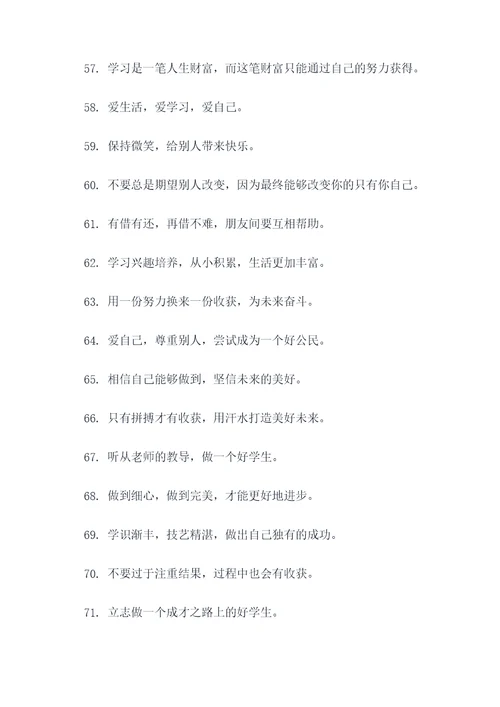 57. 学习是一笔人生财富，而这笔财富只能通过自己的努力获得。

58. 爱生活，爱学习，爱自己。

59. 保持微笑，给别人带来快乐。

60. 不要总是期望别人改变，因为最终能够改变你的只有你自己。

61. 有借有还，再借不难，朋友间要互相帮助。

62. 学习兴趣培养，从小积累，生活更加丰富。

63. 用一份努力换来一份收获，为未来奋斗。

64. 爱自己，尊重别人，尝试成为一个好公民。

65. 相信自己能够做到，坚信未来的美好。

66. 只有拼搏才有收获，用汗水打造美好未来。

67. 听从老师的教导，做一个好学生。

68. 做到细心，做到完美，才能更好地进步。

69. 学识渐丰，技艺精湛，做出自己独有的成功。

70. 不要过于注重结果，过程中也会有收获。

71. 立志做一个成才之路上的好学生。